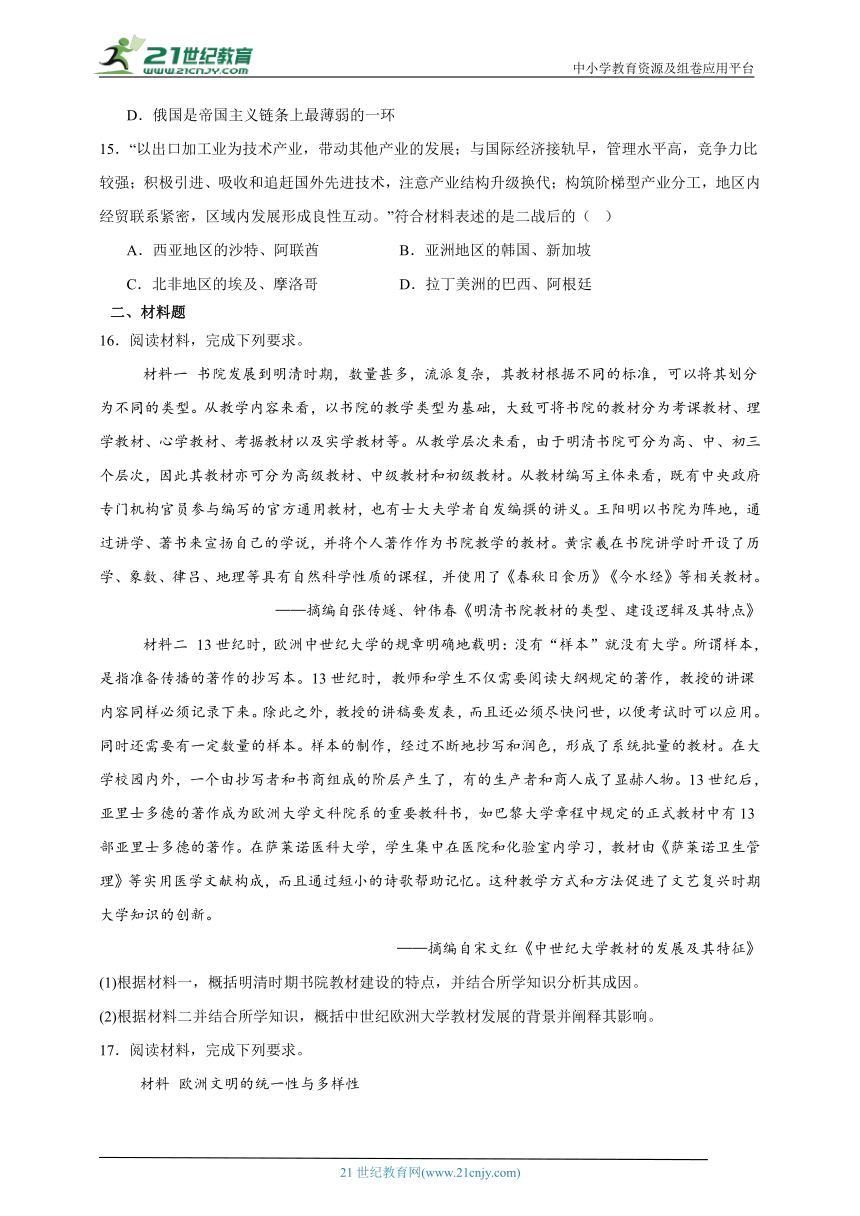 21世纪教育
www.21cnjy.com
中小学教育资源及组卷应用平台

D．俄国是帝国主义链条上最薄弱的一环

15．“以出口加工业为技术产业，带动其他产业的发展；与国际经济接轨早，管理水平高，竞争力比较强；积极引进、吸收和追赶国外先进技术，注意产业结构升级换代；构筑阶梯型产业分工，地区内经贸联系紧密，区域内发展形成良性互动。”符合材料表述的是二战后的（　）

A．西亚地区的沙特、阿联酋　　B．亚洲地区的韩国、新加坡

C．北非地区的埃及、摩洛哥　　D．拉丁美洲的巴西、阿根廷

二、材料题

16．阅读材料，完成下列要求。

材料一 书院发展到明清时期，数量甚多，流派复杂，其教材根据不同的标准，可以将其划分为不同的类型。从教学内容来看，以书院的教学类型为基础，大致可将书院的教材分为考课教材、理学教材、心学教材、考据教材以及实学教材等。从教学层次来看，由于明清书院可分为高、中、初三个层次，因此其教材亦可分为高级教材、中级教材和初级教材。从教材编写主体来看，既有中央政府专门机构官员参与编写的官方通用教材，也有士大夫学者自发编撰的讲义。王阳明以书院为阵地，通过讲学、著书来宣扬自己的学说，并将个人著作作为书院教学的教材。黄宗羲在书院讲学时开设了历学、象数、律吕、地理等具有自然科学性质的课程，并使用了《春秋日食历》《今水经》等相关教材。

——摘编自张传燧、钟伟春《明清书院教材的类型、建设逻辑及其特点》

材料二 13世纪时，欧洲中世纪大学的规章明确地载明：没有“样本”就没有大学。所谓样本，是指准备传播的著作的抄写本。13世纪时，教师和学生不仅需要阅读大纲规定的著作，教授的讲课内容同样必须记录下来。除此之外，教授的讲稿要发表，而且还必须尽快问世，以便考试时可以应用。同时还需要有一定数量的样本。样本的制作，经过不断地抄写和润色，形成了系统批量的教材。在大学校园内外，一个由抄写者和书商组成的阶层产生了，有的生产者和商人成了显赫人物。13世纪后，亚里士多德的著作成为欧洲大学文科院系的重要教科书，如巴黎大学章程中规定的正式教材中有13部亚里士多德的著作。在萨莱诺医科大学，学生集中在医院和化验室内学习，教材由《萨莱诺卫生管理》等实用医学文献构成，而且通过短小的诗歌帮助记忆。这种教学方式和方法促进了文艺复兴时期大学知识的创新。

——摘编自宋文红《中世纪大学教材的发展及其特征》

(1)根据材料一，概括明清时期书院教材建设的特点，并结合所学知识分析其成因。

(2)根据材料二并结合所学知识，概括中世纪欧洲大学教材发展的背景并阐释其影响。

17．阅读材料，完成下列要求。

材料 欧洲文明的统一性与多样性

21世纪教育网(www.21cnjy.com)